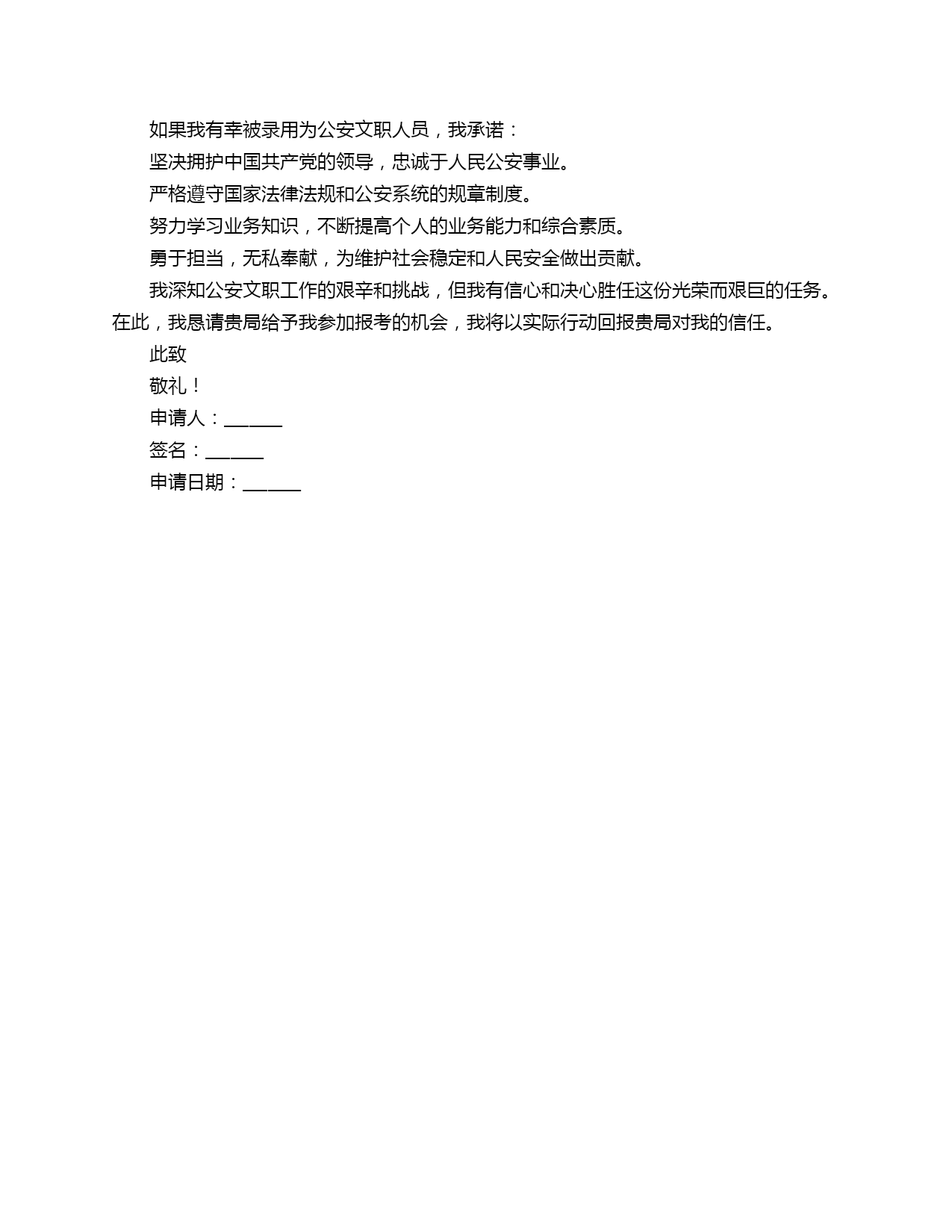 如果我有幸被录用为公安文职人员，我承诺：

坚决拥护中国共产党的领导，忠诚于人民公安事业。

严格遵守国家法律法规和公安系统的规章制度。

努力学习业务知识，不断提高个人的业务能力和综合素质。

勇于担当，无私奉献，为维护社会稳定和人民安全做出贡献。

我深知公安文职工作的艰辛和挑战，但我有信心和决心胜任这份光荣而艰巨的任务。在此，我恳请贵局给予我参加报考的机会，我将以实际行动回报贵局对我的信任。

此致

敬礼！

申请人：______

签名：______

申请日期：______